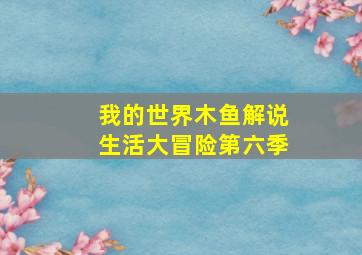 我的世界木鱼解说
生活大冒险第六季